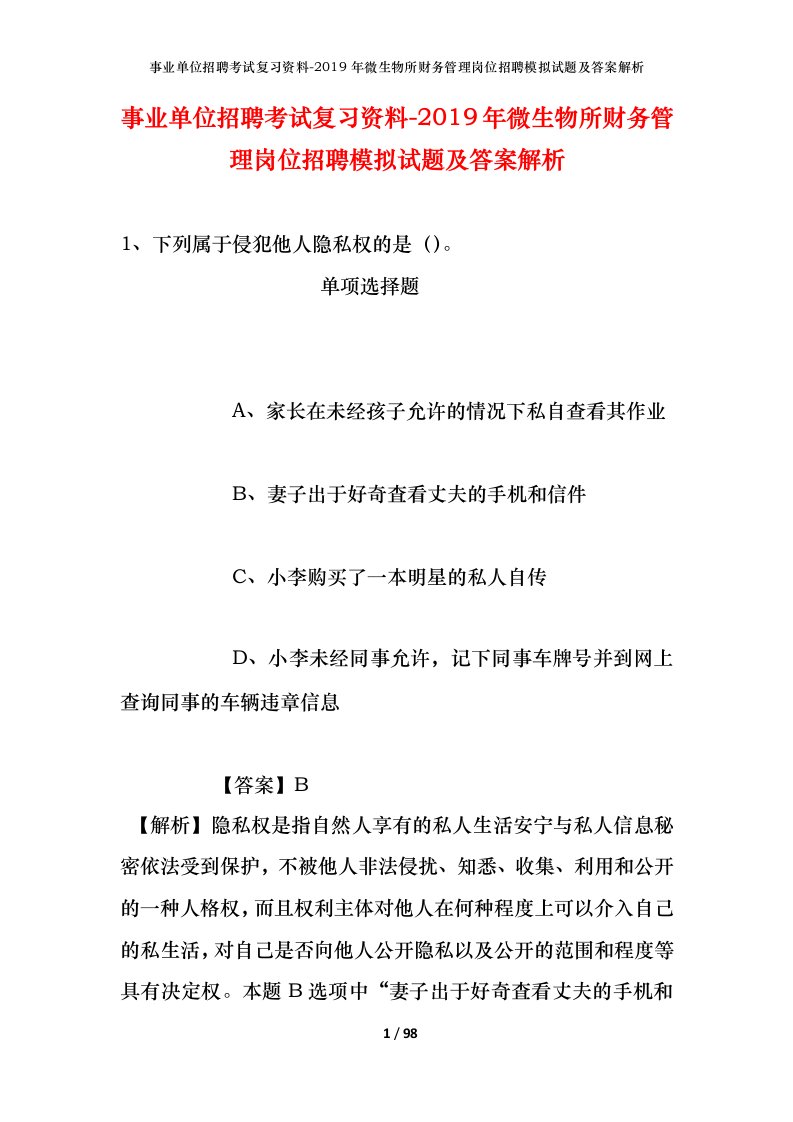 事业单位招聘考试复习资料-2019年微生物所财务管理岗位招聘模拟试题及答案解析

事业单位招聘考试复习资料-2019年微生物所财务管理岗位招聘模拟试题及答案解析

1、下列属于侵犯他人隐私权的是（）。

单项选择题

A、家长在未经孩子允许的情况下私自查看其作业

B、妻子出于好奇查看丈夫的手机和信件

C、小李购买了一本明星的私人自传

D、小李未经同事允许，记下同事车牌号并到网上查询同事的车辆违章信息

【答案】B

【解析】隐私权是指自然人享有的私人生活安宁与私人信息秘密依法受到保护，不被他人非法侵扰、知悉、收集、利用和公开的一种人格权，而且权利主体对他人在何种程度上可以介入自己的私生活，对自己是否向他人公开隐私以及公开的范围和程度等具有决定权。本题B选项中“妻子出于好奇查看丈夫的手机和

1 / 98